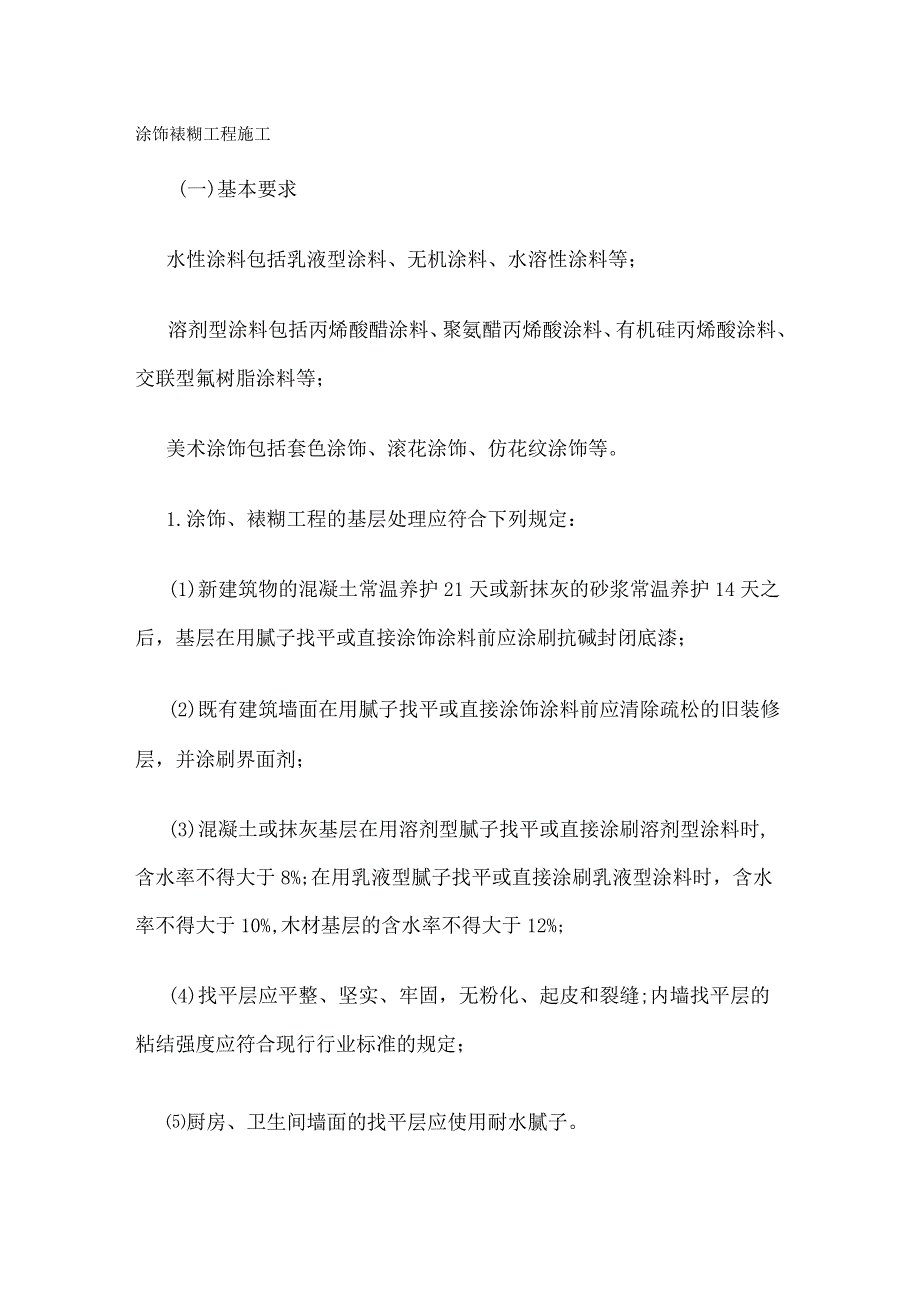 涂饰裱糊工程施工

(一)基本要求

水性涂料包括乳液型涂料、无机涂料、水溶性涂料等；

溶剂型涂料包括丙烯酸醋涂料、聚氨醋丙烯酸涂料、有机硅丙烯酸涂料、交联型氟树脂涂料等；

美术涂饰包括套色涂饰、滚花涂饰、仿花纹涂饰等。

1.涂饰、裱糊工程的基层处理应符合下列规定：

(1)新建筑物的混凝土常温养护21天或新抹灰的砂浆常温养护14天之后，基层在用腻子找平或直接涂饰涂料前应涂刷抗碱封闭底漆；

(2)既有建筑墙面在用腻子找平或直接涂饰涂料前应清除疏松的旧装修层，并涂刷界面剂；

(3)混凝土或抹灰基层在用溶剂型腻子找平或直接涂刷溶剂型涂料时,含水率不得大于8%;在用乳液型腻子找平或直接涂刷乳液型涂料时，含水率不得大于10%,木材基层的含水率不得大于12%;

(4)找平层应平整、坚实、牢固，无粉化、起皮和裂缝;内墙找平层的粘结强度应符合现行行业标准的规定；

⑸厨房、卫生间墙面的找平层应使用耐水腻子。